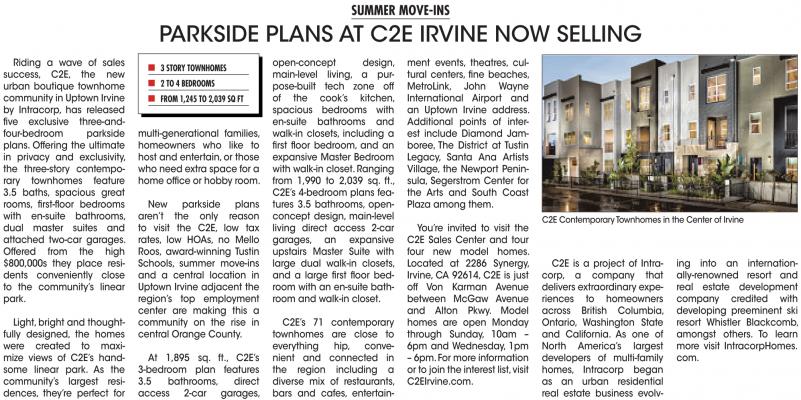 SUMMER MOVE-INS

PARKSIDE PLANS AT C2E IRVINE NOW SELLING

Riding a wave of sales success, C2E, the new urban boutique townhome community in Uptown Irvine by Intracorp, has released five exclusive three-and-four-bedroom parkside plans. Offering the ultimate in privacy and exclusivity, the three-story contemporary townhomes feature 3.5 baths, spacious great rooms, first-floor bedrooms with en-suite bathrooms, dual master suites and attached two-car garages. Offered from the high $800,000s they place residents conveniently close to the community's linear park.

Light, bright and thoughtfully designed, the homes were created to maximize views of C2E's handsome linear park. As the community's largest residences, they're perfect for

3 STORY TOWNHOMES
2 TO 4 BEDROOMS
FROM 1,245 TO 2,039 SQ FT

multi-generational families, homeowners who like to host and entertain, or those who need extra space for a home office or hobby room.

New parkside plans aren't the only reason to visit the C2E, low tax rates, low HOAs, no Mello Roos, award-winning Tustin Schools, summer move-ins and a central location in Uptown Irvine adjacent the region's top employment center are making this a community on the rise in central Orange County.

At 1,895 sq. ft., C2E's 3-bedroom plan features 3.5 bathrooms, direct access 2-car garages, open-concept design, main-level living, a purpose-built tech zone off of the cook's kitchen, spacious bedrooms with en-suite bathrooms and walk-in closets, including a first floor bedroom, and an expansive Master Bedroom with walk-in closet. Ranging from 1,990 to 2,039 sq. ft., C2E's 4-bedroom plans features 3.5 bathrooms, open-concept design, main-level living direct access 2-car garages, an expansive upstairs Master Suite with large dual walk-in closets, and a large first floor bedroom with an en-suite bathroom and walk-in closet.

C2E's 71 contemporary townhomes are close to everything hip, convenient and connected in the region including a diverse mix of restaurants, bars and cafes, entertainment events, theatres, cultural centers, fine beaches, MetroLink, John Wayne International Airport and an Uptown Irvine address. Additional points of interest include Diamond Jamboree, The District at Tustin Legacy, Santa Ana Artists Village, the Newport Peninsula, Segerstrom Center for the Arts and South Coast Plaza among them.

You're invited to visit the C2E Sales Center and tour four new model homes. Located at 2286 Synergy, Irvine, CA 92614, C2E is just off Von Karman Avenue between McGaw Avenue and Alton Pkwy. Model homes are open Monday through Sunday, 10am – 6pm and Wednesday, 1pm – 6pm. For more information or to join the interest list, visit C2EIrvine.com.

C2E Contemporary Townhomes in the Center of Irvine

C2E is a project of Intracorp, a company that delivers extraordinary experiences to homeowners across British Columbia, Ontario, Washington State and California. As one of North America's largest developers of multi-family homes, Intracorp began as an urban residential real estate business evolving into an internationally-renowned resort and real estate development company credited with developing preeminent ski resort Whistler Blackcomb, amongst others. To learn more visit IntracorpHomes.com.